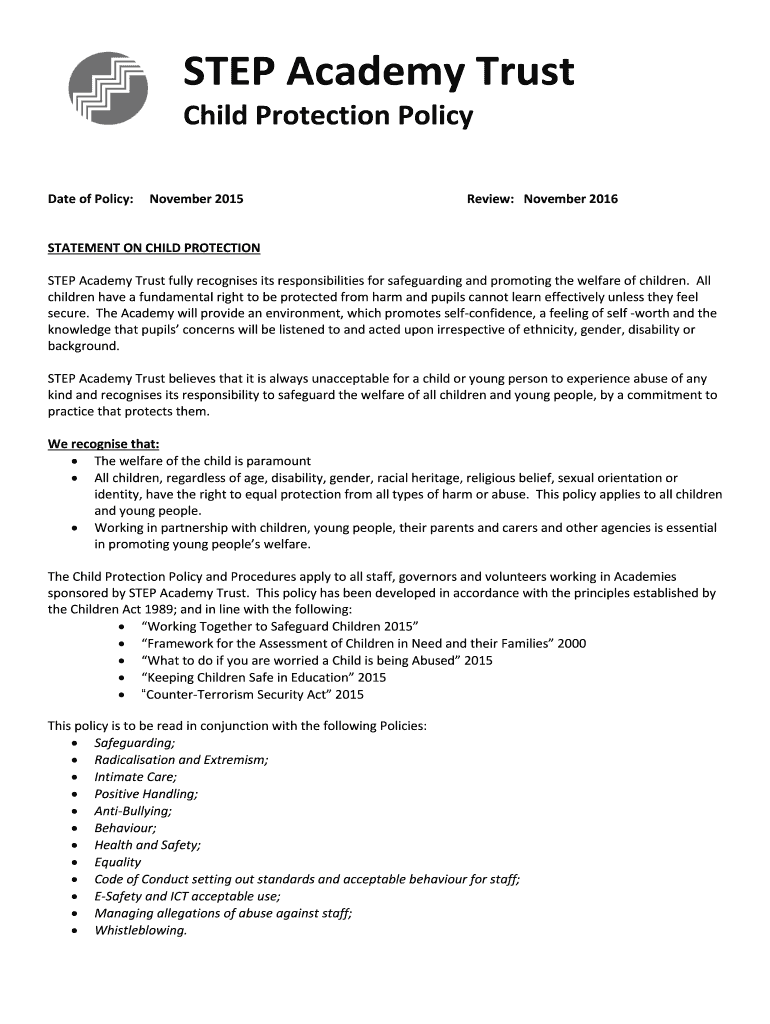 STEP Academy Trust

Child Protection Policy

Date of Policy: November 2015 Review: November 2016

STATEMENT ON CHILD PROTECTION

STEP Academy Trust fully recognises its responsibilities for safeguarding and promoting the welfare of children. All children have a fundamental right to be protected from harm and pupils cannot learn effectively unless they feel secure. The Academy will provide an environment, which promotes self-confidence, a feeling of self -worth and the knowledge that pupils' concerns will be listened to and acted upon irrespective of ethnicity, gender, disability or background.

STEP Academy Trust believes that it is always unacceptable for a child or young person to experience abuse of any kind and recognises its responsibility to safeguard the welfare of all children and young people, by a commitment to practice that protects them.

We recognise that:
• The welfare of the child is paramount
• All children, regardless of age, disability, gender, racial heritage, religious belief, sexual orientation or identity, have the right to equal protection from all types of harm or abuse. This policy applies to all children and young people.
• Working in partnership with children, young people, their parents and carers and other agencies is essential in promoting young people's welfare.

The Child Protection Policy and Procedures apply to all staff, governors and volunteers working in Academies sponsored by STEP Academy Trust. This policy has been developed in accordance with the principles established by the Children Act 1989; and in line with the following:
• "Working Together to Safeguard Children 2015"
• "Framework for the Assessment of Children in Need and their Families" 2000
• "What to do if you are worried a Child is being Abused" 2015
• "Keeping Children Safe in Education" 2015
• "Counter-Terrorism Security Act" 2015

This policy is to be read in conjunction with the following Policies:
• Safeguarding;
• Radicalisation and Extremism;
• Intimate Care;
• Positive Handling;
• Anti-Bullying;
• Behaviour;
• Health and Safety;
• Equality
• Code of Conduct setting out standards and acceptable behaviour for staff;
• E-Safety and ICT acceptable use;
• Managing allegations of abuse against staff;
• Whistleblowing.